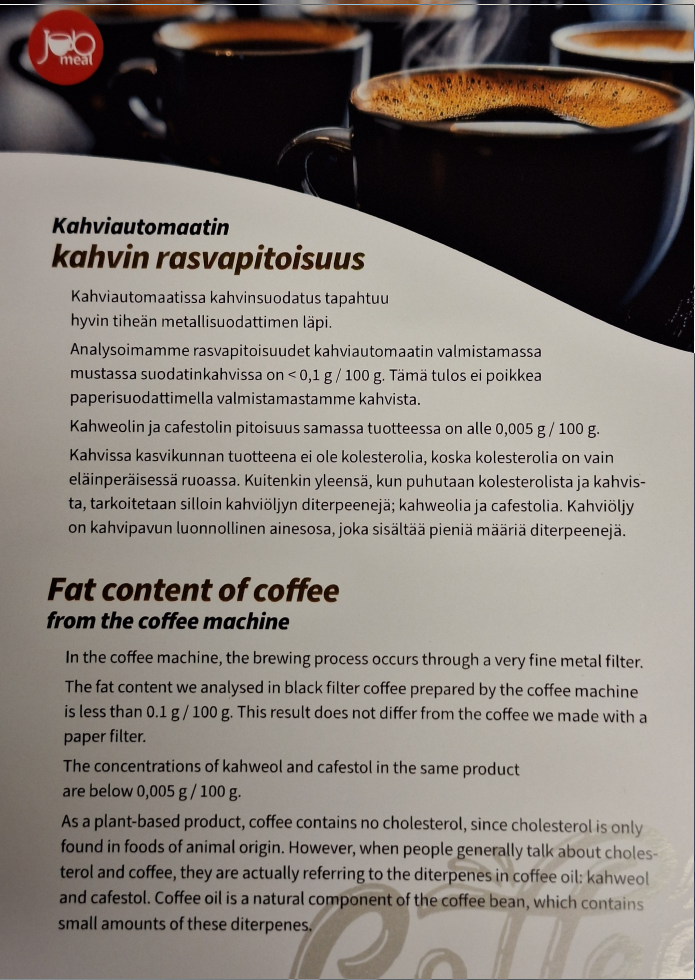 Job meal

Kahviautomaatin
kahvin rasvapitoisuus

Kahviautomaatissa kahvinsuodatus tapahtuu hyvin tiheän metallisuodattimen läpi.

Analysoimamme rasvapitoisuudet kahviautomaatin valmistamassa mustassa suodatinkahvissa on < 0,1 g / 100 g. Tämä tulos ei poikkea paperisuodattimella valmistamastamme kahvista.

Kahweolin ja cafestolin pitoisuus samassa tuotteessa on alle 0,005 g / 100 g.

Kahvissa kasvikunnan tuotteena ei ole kolesterolia, koska kolesterolia on vain eläinperäisessä ruoassa. Kuitenkin yleensä, kun puhutaan kolesterolista ja kahvista, tarkoitetaan silloin kahviöljyn diterpeenejä; kahweolia ja cafestolia. Kahviöljy on kahvipavun luonnollinen ainesosa, joka sisältää pieniä määriä diterpeenejä.

Fat content of coffee
from the coffee machine

In the coffee machine, the brewing process occurs through a very fine metal filter.

The fat content we analysed in black filter coffee prepared by the coffee machine is less than 0.1 g / 100 g. This result does not differ from the coffee we made with a paper filter.

The concentrations of kahweol and cafestol in the same product are below 0,005 g / 100 g.

As a plant-based product, coffee contains no cholesterol, since cholesterol is only found in foods of animal origin. However, when people generally talk about cholesterol and coffee, they are actually referring to the diterpenes in coffee oil: kahweol and cafestol. Coffee oil is a natural component of the coffee bean, which contains small amounts of these diterpenes.

Coffee